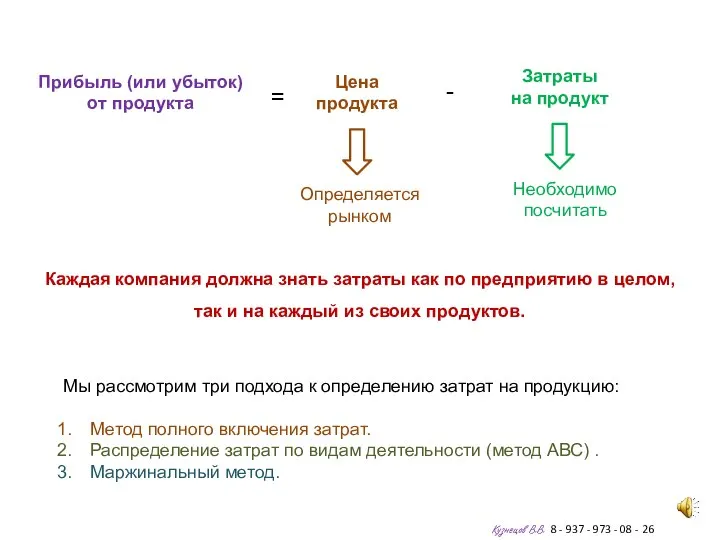 Прибыль (или убыток) от продукта = Цена продукта - Затраты на продукт

Определяется рынком

Необходимо посчитать

Каждая компания должна знать затраты как по предприятию в целом, так и на каждый из своих продуктов.

Мы рассмотрим три подхода к определению затрат на продукцию:

1. Метод полного включения затрат.
2. Распределение затрат по видам деятельности (метод АВС) .
3. Маржинальный метод.

Кузнецов В.В. 8 - 937 - 973 - 08 - 26